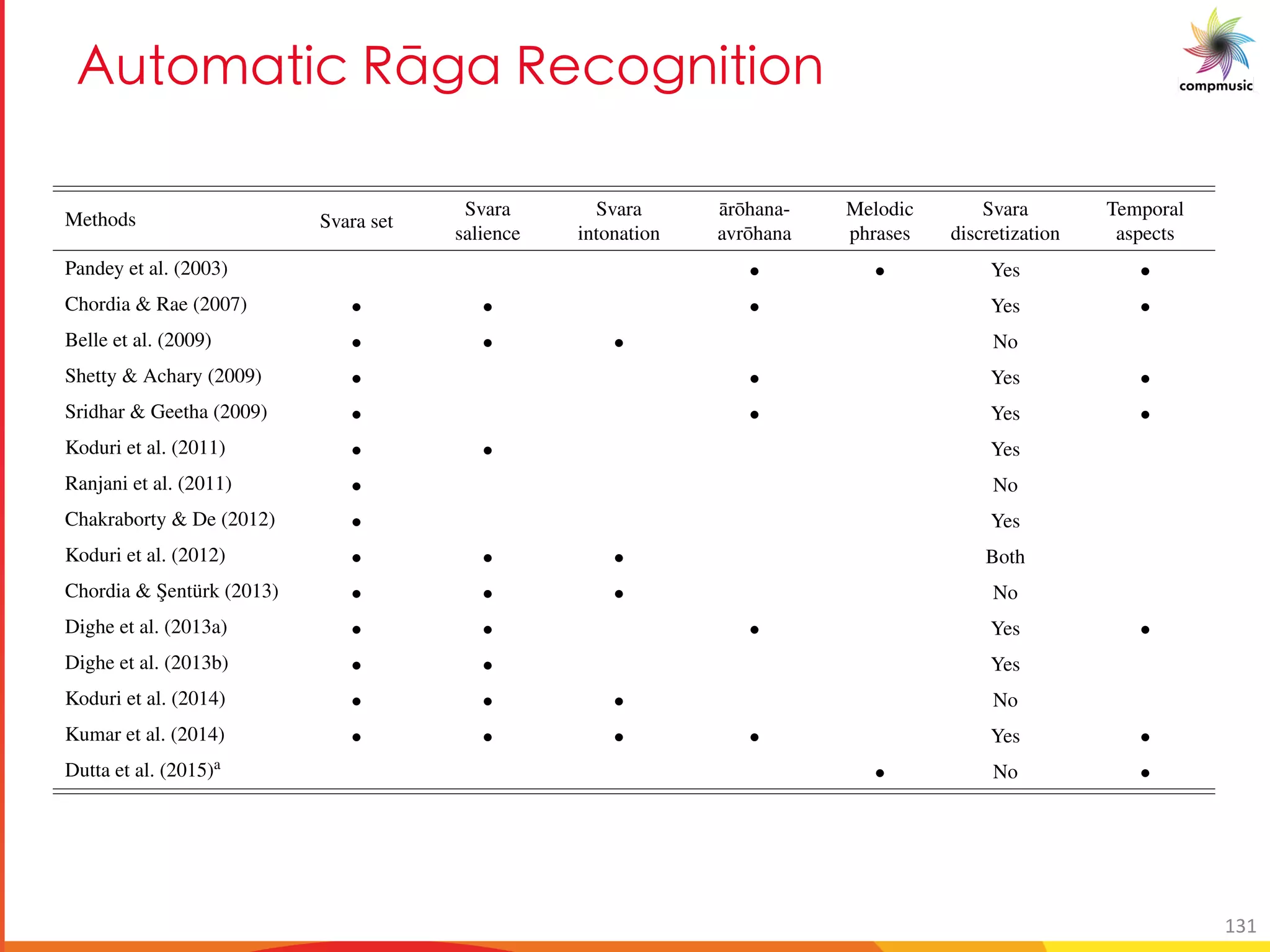 Automatic Rāga Recognition

compmusic

| Methods | Svara set | Svara salience | Svara intonation | ārōhana-avrōhana | Melodic phrases | Svara discretization | Temporal aspects |
|---|---|---|---|---|---|---|---|
| Pandey et al. (2003) | | | | • | • | Yes | • |
| Chordia & Rae (2007) | • | • | | • | | Yes | • |
| Belle et al. (2009) | • | • | • | | | No | |
| Shetty & Achary (2009) | • | | | • | | Yes | • |
| Sridhar & Geetha (2009) | • | | | • | | Yes | • |
| Koduri et al. (2011) | • | • | | | | Yes | |
| Ranjani et al. (2011) | • | | | | | No | |
| Chakraborty & De (2012) | • | | | | | Yes | |
| Koduri et al. (2012) | • | • | • | | | Both | |
| Chordia & Şentürk (2013) | • | • | • | | | No | |
| Dighe et al. (2013a) | • | • | | • | | Yes | • |
| Dighe et al. (2013b) | • | • | | | | Yes | |
| Koduri et al. (2014) | • | • | • | | | No | |
| Kumar et al. (2014) | • | • | • | • | | Yes | • |
| Dutta et al. (2015)$^a$ | | | | | • | No | • |

131